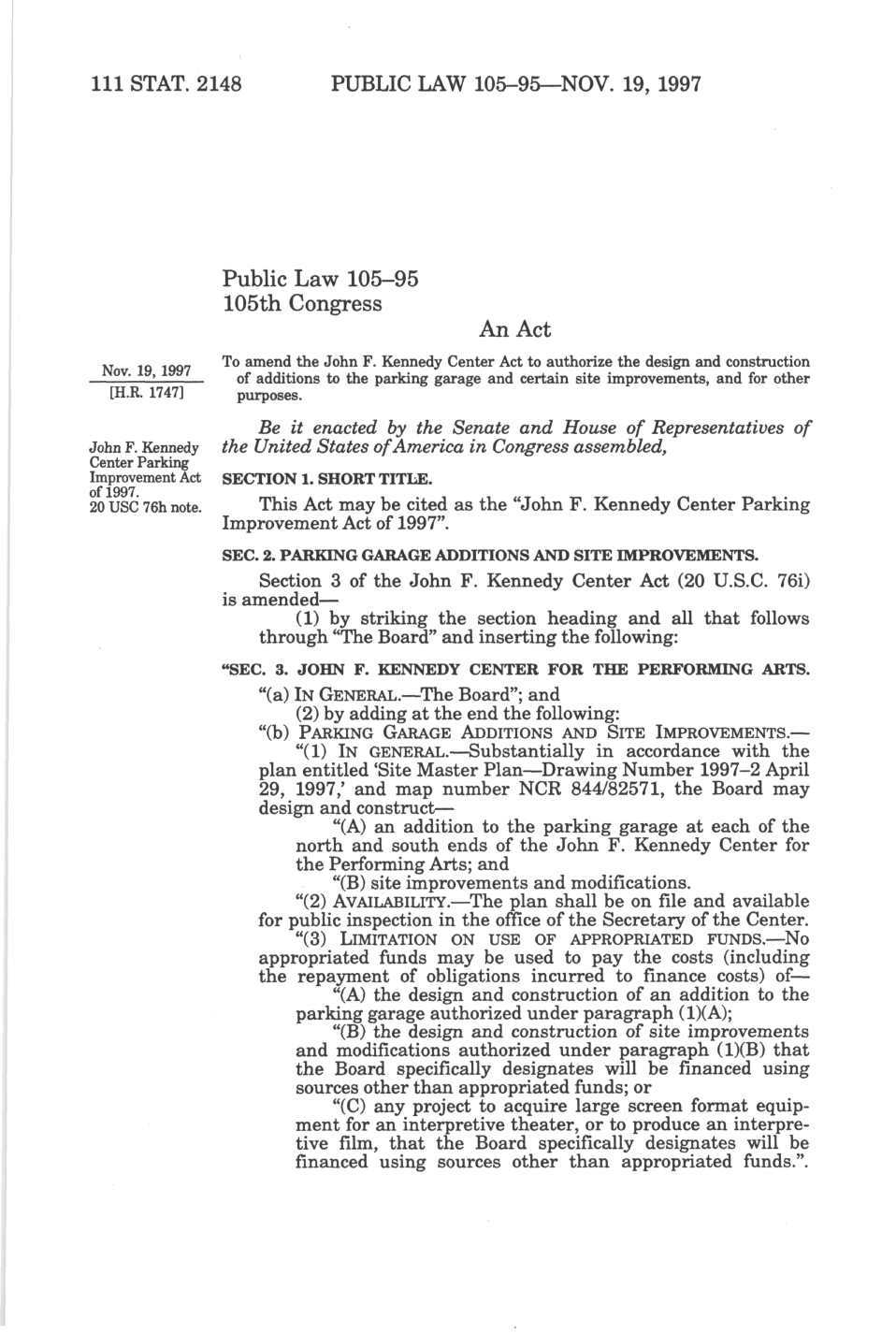 111 STAT. 2148 PUBLIC LAW 105–95—NOV. 19, 1997

Public Law 105–95
105th Congress

An Act

Nov. 19, 1997
[H.R. 1747]

To amend the John F. Kennedy Center Act to authorize the design and construction of additions to the parking garage and certain site improvements, and for other purposes.

John F. Kennedy Center Parking Improvement Act of 1997.
20 USC 76h note.

Be it enacted by the Senate and House of Representatives of the United States of America in Congress assembled,

SECTION 1. SHORT TITLE.

This Act may be cited as the "John F. Kennedy Center Parking Improvement Act of 1997".

SEC. 2. PARKING GARAGE ADDITIONS AND SITE IMPROVEMENTS.

Section 3 of the John F. Kennedy Center Act (20 U.S.C. 76i) is amended—

(1) by striking the section heading and all that follows through "The Board" and inserting the following:

"SEC. 3. JOHN F. KENNEDY CENTER FOR THE PERFORMING ARTS.

"(a) IN GENERAL.—The Board"; and

(2) by adding at the end the following:

"(b) PARKING GARAGE ADDITIONS AND SITE IMPROVEMENTS.—

"(1) IN GENERAL.—Substantially in accordance with the plan entitled 'Site Master Plan—Drawing Number 1997–2 April 29, 1997,' and map number NCR 844/82571, the Board may design and construct—

"(A) an addition to the parking garage at each of the north and south ends of the John F. Kennedy Center for the Performing Arts; and

"(B) site improvements and modifications.

"(2) AVAILABILITY.—The plan shall be on file and available for public inspection in the office of the Secretary of the Center.

"(3) LIMITATION ON USE OF APPROPRIATED FUNDS.—No appropriated funds may be used to pay the costs (including the repayment of obligations incurred to finance costs) of—

"(A) the design and construction of an addition to the parking garage authorized under paragraph (1)(A);

"(B) the design and construction of site improvements and modifications authorized under paragraph (1)(B) that the Board specifically designates will be financed using sources other than appropriated funds; or

"(C) any project to acquire large screen format equipment for an interpretive theater, or to produce an interpretive film, that the Board specifically designates will be financed using sources other than appropriated funds.".